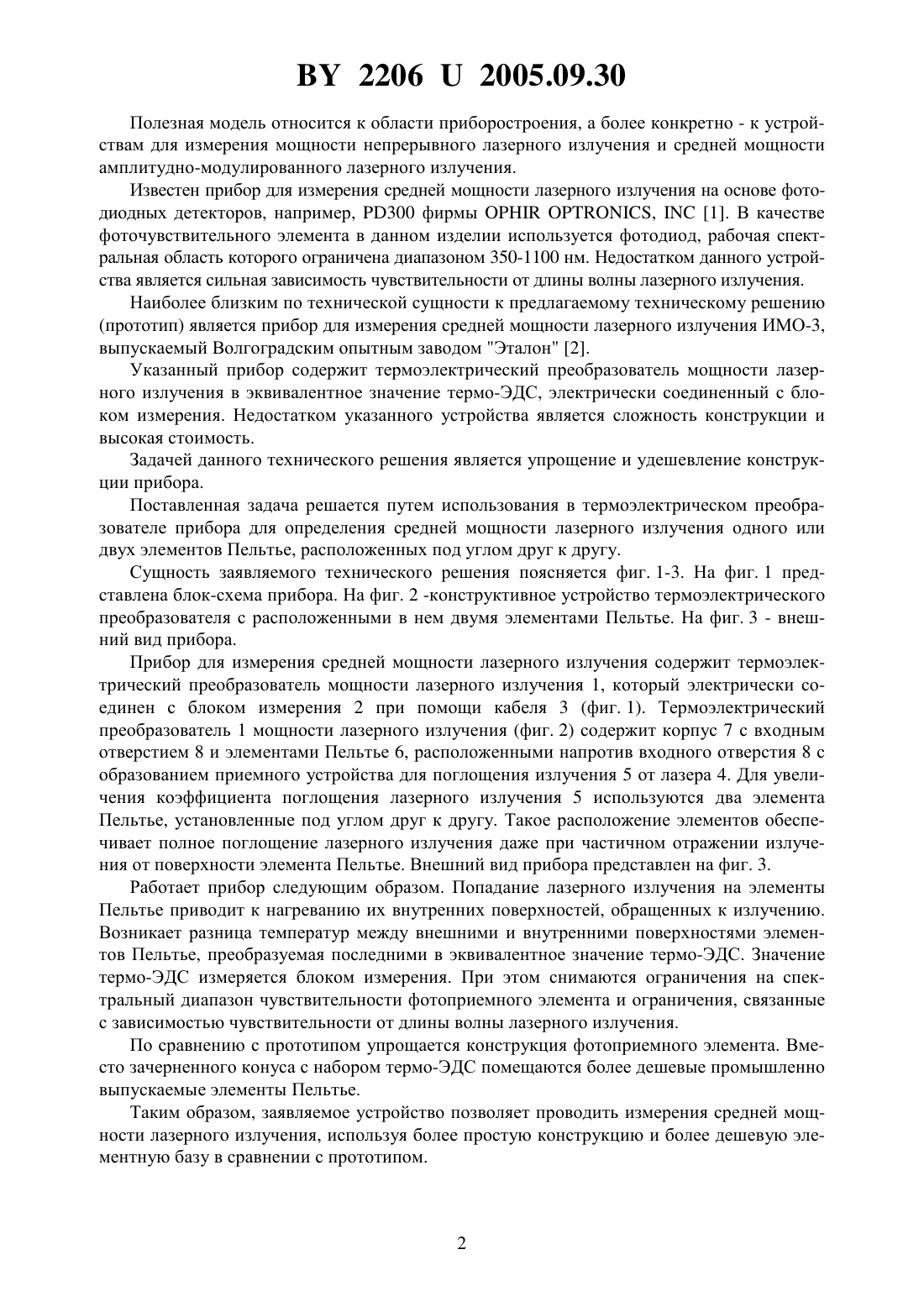 BY 2206 U 2005.09.30

Полезная модель относится к области приборостроения, а более конкретно - к устройствам для измерения мощности непрерывного лазерного излучения и средней мощности амплитудно-модулированного лазерного излучения.

Известен прибор для измерения средней мощности лазерного излучения на основе фотодиодных детекторов, например, PD300 фирмы OPHIR OPTRONICS, INC [1]. В качестве фоточувствительного элемента в данном изделии используется фотодиод, рабочая спектральная область которого ограничена диапазоном 350-1100 нм. Недостатком данного устройства является сильная зависимость чувствительности от длины волны лазерного излучения.

Наиболее близким по технической сущности к предлагаемому техническому решению (прототип) является прибор для измерения средней мощности лазерного излучения ИМО-3, выпускаемый Волгоградским опытным заводом "Эталон" [2].

Указанный прибор содержит термоэлектрический преобразователь мощности лазерного излучения в эквивалентное значение термо-ЭДС, электрически соединенный с блоком измерения. Недостатком указанного устройства является сложность конструкции и высокая стоимость.

Задачей данного технического решения является упрощение и удешевление конструкции прибора.

Поставленная задача решается путем использования в термоэлектрическом преобразователе прибора для определения средней мощности лазерного излучения одного или двух элементов Пельтье, расположенных под углом друг к другу.

Сущность заявляемого технического решения поясняется фиг. 1-3. На фиг. 1 представлена блок-схема прибора. На фиг. 2 -конструктивное устройство термоэлектрического преобразователя с расположенными в нем двумя элементами Пельтье. На фиг. 3 - внешний вид прибора.

Прибор для измерения средней мощности лазерного излучения содержит термоэлектрический преобразователь мощности лазерного излучения 1, который электрически соединен с блоком измерения 2 при помощи кабеля 3 (фиг. 1). Термоэлектрический преобразователь 1 мощности лазерного излучения (фиг. 2) содержит корпус 7 с входным отверстием 8 и элементами Пельтье 6, расположенными напротив входного отверстия 8 с образованием приемного устройства для поглощения излучения 5 от лазера 4. Для увеличения коэффициента поглощения лазерного излучения 5 используются два элемента Пельтье, установленные под углом друг к другу. Такое расположение элементов обеспечивает полное поглощение лазерного излучения даже при частичном отражении излучения от поверхности элемента Пельтье. Внешний вид прибора представлен на фиг. 3.

Работает прибор следующим образом. Попадание лазерного излучения на элементы Пельтье приводит к нагреванию их внутренних поверхностей, обращенных к излучению. Возникает разница температур между внешними и внутренними поверхностями элементов Пельтье, преобразуемая последними в эквивалентное значение термо-ЭДС. Значение термо-ЭДС измеряется блоком измерения. При этом снимаются ограничения на спектральный диапазон чувствительности фотоприемного элемента и ограничения, связанные с зависимостью чувствительности от длины волны лазерного излучения.

По сравнению с прототипом упрощается конструкция фотоприемного элемента. Вместо зачерненного конуса с набором термо-ЭДС помещаются более дешевые промышленно выпускаемые элементы Пельтье.

Таким образом, заявляемое устройство позволяет проводить измерения средней мощности лазерного излучения, используя более простую конструкцию и более дешевую элементную базу в сравнении с прототипом.

2